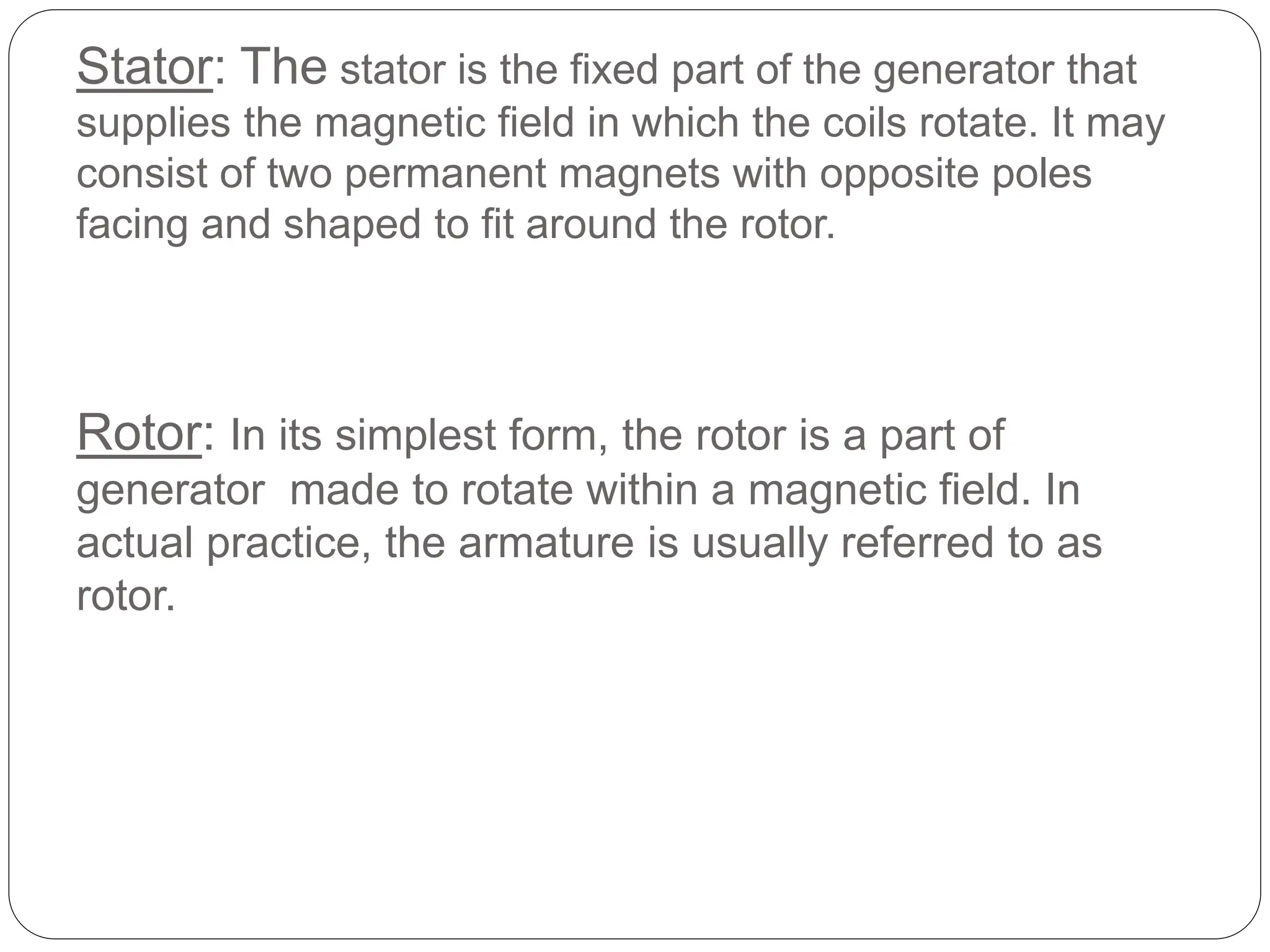 Stator: The stator is the fixed part of the generator that supplies the magnetic field in which the coils rotate. It may consist of two permanent magnets with opposite poles facing and shaped to fit around the rotor.

Rotor: In its simplest form, the rotor is a part of generator made to rotate within a magnetic field. In actual practice, the armature is usually referred to as rotor.